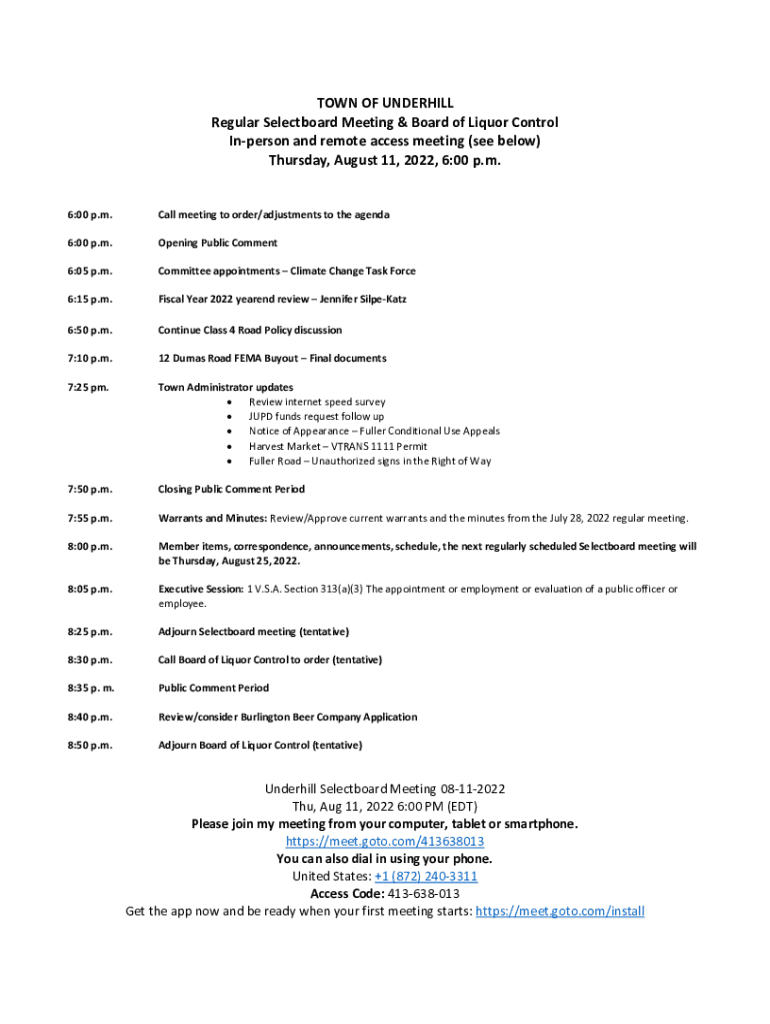 TOWN OF UNDERHILL
Regular Selectboard Meeting & Board of Liquor Control
In-person and remote access meeting (see below)
Thursday, August 11, 2022, 6:00 p.m.

6:00 p.m. Call meeting to order/adjustments to the agenda

6:00 p.m. Opening Public Comment

6:05 p.m. Committee appointments – Climate Change Task Force

6:15 p.m. Fiscal Year 2022 yearend review – Jennifer Silpe-Katz

6:50 p.m. Continue Class 4 Road Policy discussion

7:10 p.m. 12 Dumas Road FEMA Buyout – Final documents

7:25 pm. Town Administrator updates
• Review internet speed survey
• JUPD funds request follow up
• Notice of Appearance – Fuller Conditional Use Appeals
• Harvest Market – VTRANS 1111 Permit
• Fuller Road – Unauthorized signs in the Right of Way

7:50 p.m. Closing Public Comment Period

7:55 p.m. Warrants and Minutes: Review/Approve current warrants and the minutes from the July 28, 2022 regular meeting.

8:00 p.m. Member items, correspondence, announcements, schedule, the next regularly scheduled Selectboard meeting will be Thursday, August 25, 2022.

8:05 p.m. Executive Session: 1 V.S.A. Section 313(a)(3) The appointment or employment or evaluation of a public officer or employee.

8:25 p.m. Adjourn Selectboard meeting (tentative)

8:30 p.m. Call Board of Liquor Control to order (tentative)

8:35 p. m. Public Comment Period

8:40 p.m. Review/consider Burlington Beer Company Application

8:50 p.m. Adjourn Board of Liquor Control (tentative)

Underhill Selectboard Meeting 08-11-2022
Thu, Aug 11, 2022 6:00 PM (EDT)
Please join my meeting from your computer, tablet or smartphone.
https://meet.goto.com/413638013
You can also dial in using your phone.
United States: +1 (872) 240-3311
Access Code: 413-638-013
Get the app now and be ready when your first meeting starts: https://meet.goto.com/install